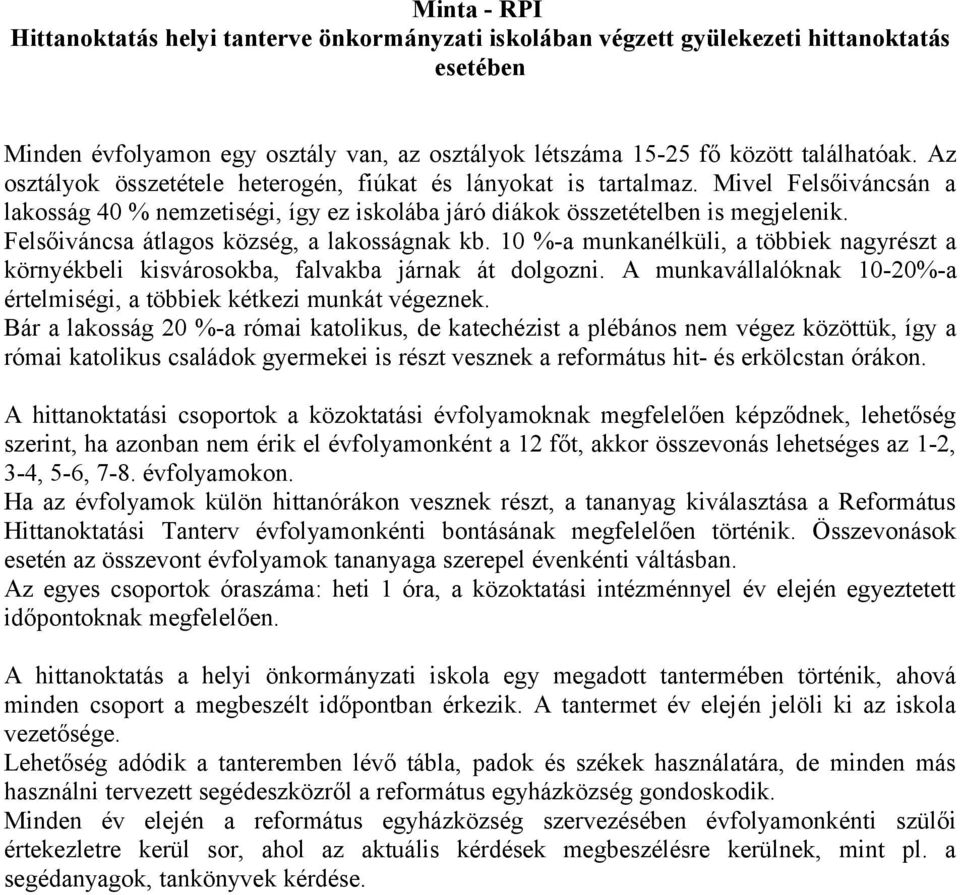 Minta - RPI
Hittanoktatás helyi tanterve önkormányzati iskolában végzett gyülekezeti hittanoktatás esetében

Minden évfolyamon egy osztály van, az osztályok létszáma 15-25 fő között találhatóak. Az osztályok összetétele heterogén, fiúkat és lányokat is tartalmaz. Mivel Felsőiváncsán a lakosság 40 % nemzetiségi, így ez iskolába járó diákok összetételben is megjelenik. Felsőiváncsa átlagos község, a lakosságnak kb. 10 %-a munkanélküli, a többiek nagyrészt a környékbeli kisvárosokba, falvakba járnak át dolgozni. A munkavállalóknak 10-20%-a értelmiségi, a többiek kétkezi munkát végeznek.
Bár a lakosság 20 %-a római katolikus, de katechézist a plébános nem végez közöttük, így a római katolikus családok gyermekei is részt vesznek a református hit- és erkölcstan órákon.

A hittanoktatási csoportok a közoktatási évfolyamoknak megfelelően képződnek, lehetőség szerint, ha azonban nem érik el évfolyamonként a 12 főt, akkor összevonás lehetséges az 1-2, 3-4, 5-6, 7-8. évfolyamokon.
Ha az évfolyamok külön hittanórákon vesznek részt, a tananyag kiválasztása a Református Hittanoktatási Tanterv évfolyamonkénti bontásának megfelelően történik. Összevonások esetén az összevont évfolyamok tananyaga szerepel évenkénti váltásban.
Az egyes csoportok óraszáma: heti 1 óra, a közoktatási intézménnyel év elején egyeztetett időpontoknak megfelelően.

A hittanoktatás a helyi önkormányzati iskola egy megadott tantermében történik, ahová minden csoport a megbeszélt időpontban érkezik. A tantermet év elején jelöli ki az iskola vezetősége.
Lehetőség adódik a tanteremben lévő tábla, padok és székek használatára, de minden más használni tervezett segédeszközről a református egyházközség gondoskodik.
Minden év elején a református egyházközség szervezésében évfolyamonkénti szülői értekezletre kerül sor, ahol az aktuális kérdések megbeszélésre kerülnek, mint pl. a segédanyagok, tankönyvek kérdése.